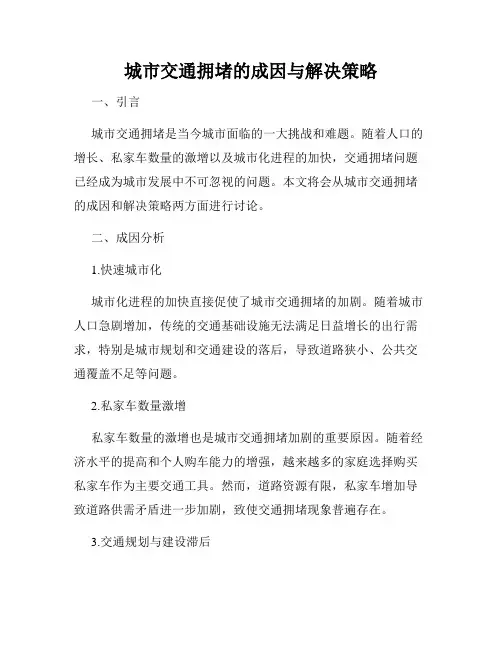 城市交通拥堵的成因与解决策略

一、引言

城市交通拥堵是当今城市面临的一大挑战和难题。随着人口的增长、私家车数量的激增以及城市化进程的加快，交通拥堵问题已经成为城市发展中不可忽视的问题。本文将会从城市交通拥堵的成因和解决策略两方面进行讨论。

二、成因分析

1.快速城市化

城市化进程的加快直接促使了城市交通拥堵的加剧。随着城市人口急剧增加，传统的交通基础设施无法满足日益增长的出行需求，特别是城市规划和交通建设的落后，导致道路狭小、公共交通覆盖不足等问题。

2.私家车数量激增

私家车数量的激增也是城市交通拥堵加剧的重要原因。随着经济水平的提高和个人购车能力的增强，越来越多的家庭选择购买私家车作为主要交通工具。然而，道路资源有限，私家车增加导致道路供需矛盾进一步加剧，致使交通拥堵现象普遍存在。

3.交通规划与建设滞后